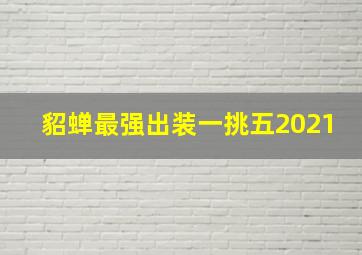 貂蝉最强出装一挑五2021